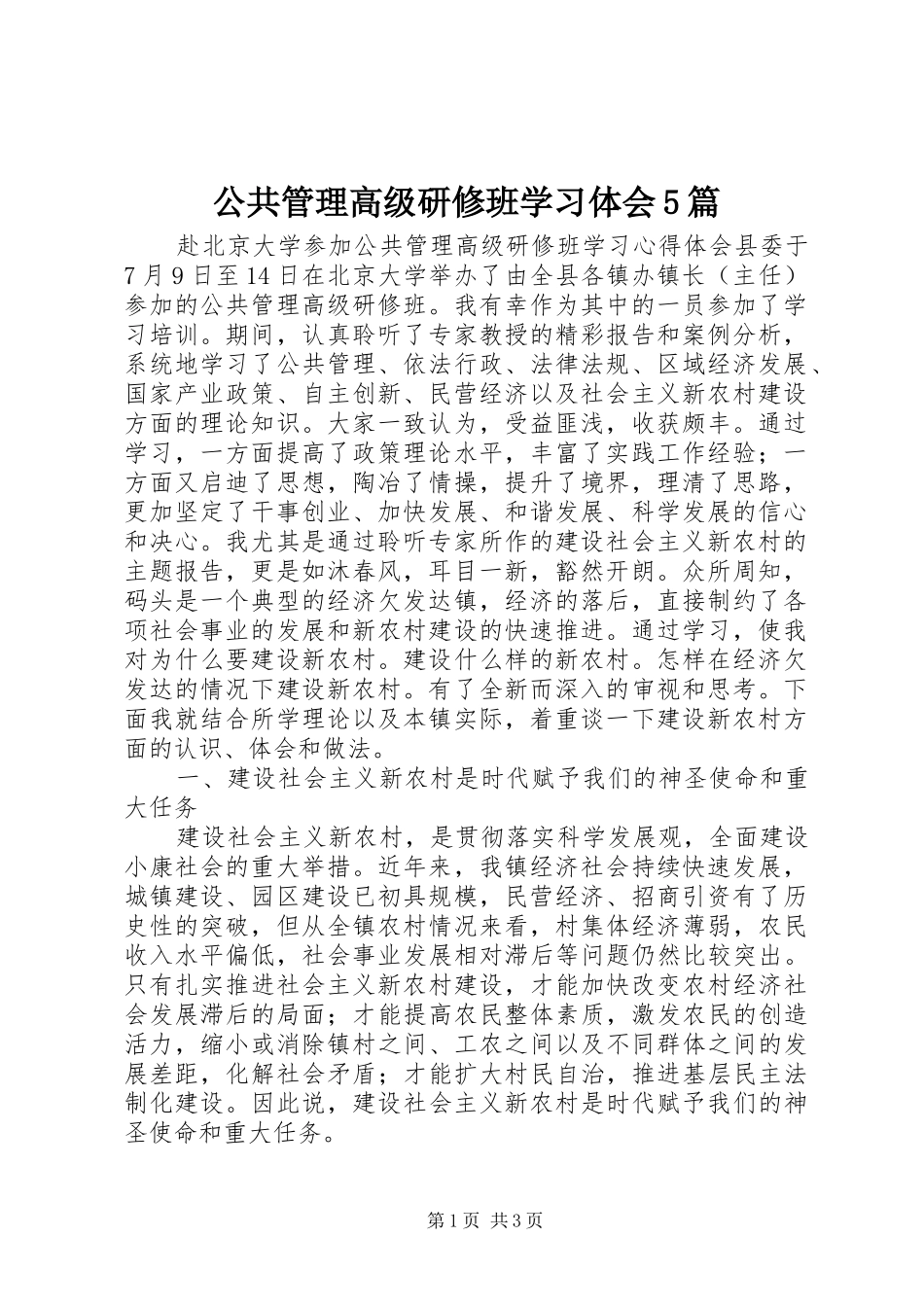 公共管理高级研修班学习体会5篇

赴北京大学参加公共管理高级研修班学习心得体会县委于7月9日至14日在北京大学举办了由全县各镇办镇长（主任）参加的公共管理高级研修班。我有幸作为其中的一员参加了学习培训。期间，认真聆听了专家教授的精彩报告和案例分析，系统地学习了公共管理、依法行政、法律法规、区域经济发展、国家产业政策、自主创新、民营经济以及社会主义新农村建设方面的理论知识。大家一致认为，受益匪浅，收获颇丰。通过学习，一方面提高了政策理论水平，丰富了实践工作经验；一方面又启迪了思想，陶冶了情操，提升了境界，理清了思路，更加坚定了干事创业、加快发展、和谐发展、科学发展的信心和决心。我尤其是通过聆听专家所作的建设社会主义新农村的主题报告，更是如沐春风，耳目一新，豁然开朗。众所周知，码头是一个典型的经济欠发达镇，经济的落后，直接制约了各项社会事业的发展和新农村建设的快速推进。通过学习，使我对为什么要建设新农村。建设什么样的新农村。怎样在经济欠发达的情况下建设新农村。有了全新而深入的审视和思考。下面我就结合所学理论以及本镇实际，着重谈一下建设新农村方面的认识、体会和做法。

一、建设社会主义新农村是时代赋予我们的神圣使命和重大任务

建设社会主义新农村，是贯彻落实科学发展观，全面建设小康社会的重大举措。近年来，我镇经济社会持续快速发展，城镇建设、园区建设已初具规模，民营经济、招商引资有了历史性的突破，但从全镇农村情况来看，村集体经济薄弱，农民收入水平偏低，社会事业发展相对滞后等问题仍然比较突出。只有扎实推进社会主义新农村建设，才能加快改变农村经济社会发展滞后的局面；才能提高农民整体素质，激发农民的创造活力，缩小或消除镇村之间、工农之间以及不同群体之间的发展差距，化解社会矛盾；才能扩大村民自治，推进基层民主法制化建设。因此说，建设社会主义新农村是时代赋予我们的神圣使命和重大任务。

第1页 共3页